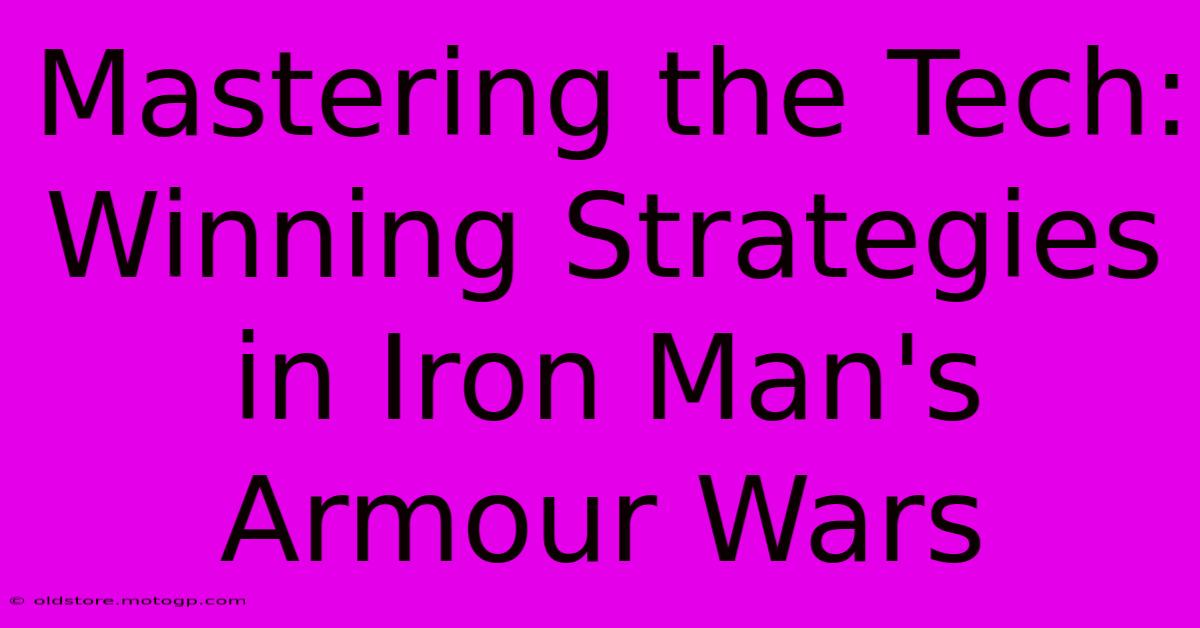 Mastering the Tech: Winning Strategies in Iron Man's Armour Wars

© oldstore.motogp.com